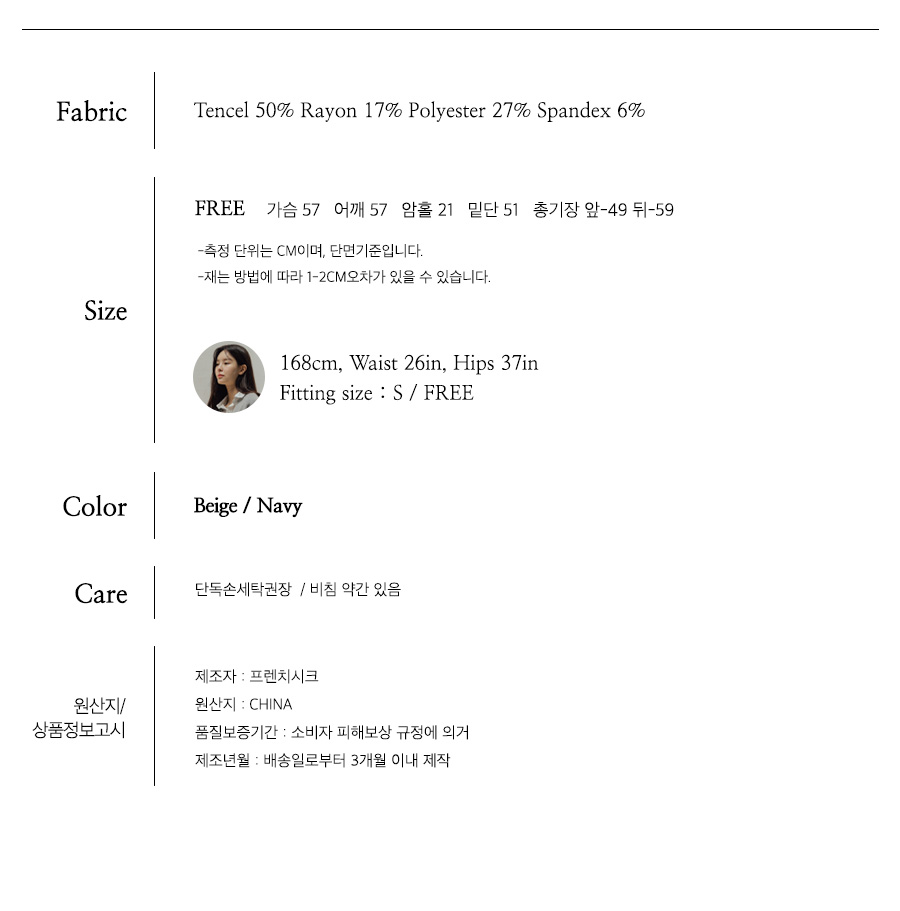 Fabric

Tencel 50% Rayon 17% Polyester 27% Spandex 6%

Size

FREE 가슴 57 어깨 57 암홀 21 밑단 51 총기장 앞-49 뒤-59

-측정 단위는 CM이며, 단면기준입니다.
-재는 방법에 따라 1-2CM오차가 있을 수 있습니다.

168cm, Waist 26in, Hips 37in
Fitting size : S / FREE

Color

Beige / Navy

Care

단독손세탁권장 / 비침 약간 있음

원산지/
상품정보고시

제조자 : 프렌치시크
원산지 : CHINA
품질보증기간 : 소비자 피해보상 규정에 의거
제조년월 : 배송일로부터 3개월 이내 제작